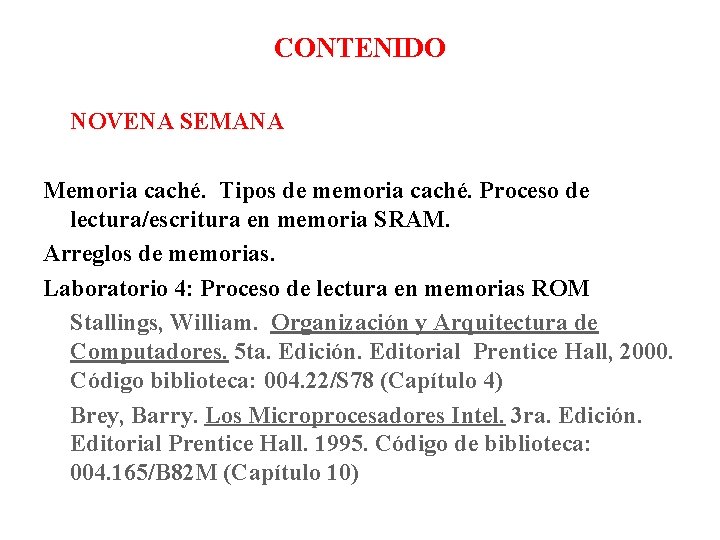 CONTENIDO

NOVENA SEMANA

Memoria caché. Tipos de memoria caché. Proceso de lectura/escritura en memoria SRAM.

Arreglos de memorias.

Laboratorio 4: Proceso de lectura en memorias ROM

Stallings, William. Organización y Arquitectura de Computadores. 5ta. Edición. Editorial Prentice Hall, 2000. Código biblioteca: 004.22/S78 (Capítulo 4)

Brey, Barry. Los Microprocesadores Intel. 3ra. Edición. Editorial Prentice Hall. 1995. Código de biblioteca: 004.165/B82M (Capítulo 10)